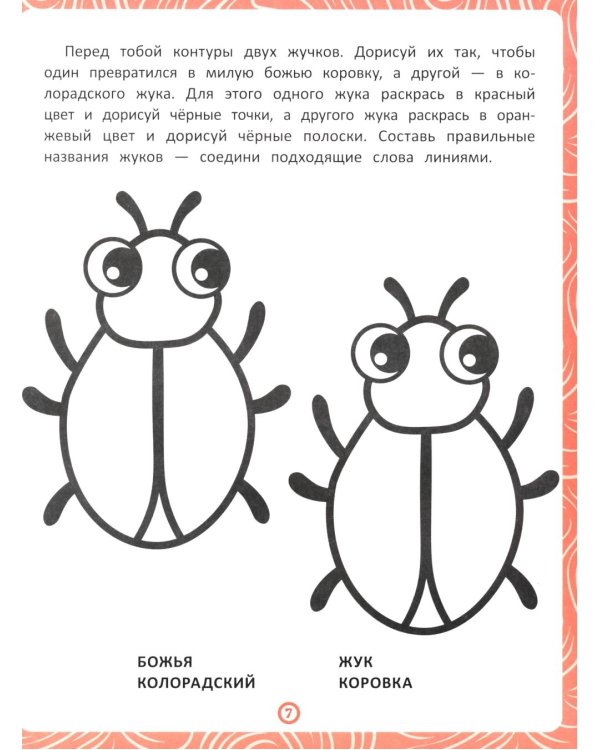 Перед тобой контуры двух жучков. Дорисуй их так, чтобы один превратился в милую божью коровку, а другой — в колорадского жука. Для этого одного жука раскрась в красный цвет и дорисуй чёрные точки, а другого жука раскрась в оранжевый цвет и дорисуй чёрные полоски. Составь правильные названия жуков — соедини подходящие слова линиями.

БОЖЬЯ
КОЛОРАДСКИЙ

ЖУК
КОРОВКА

7